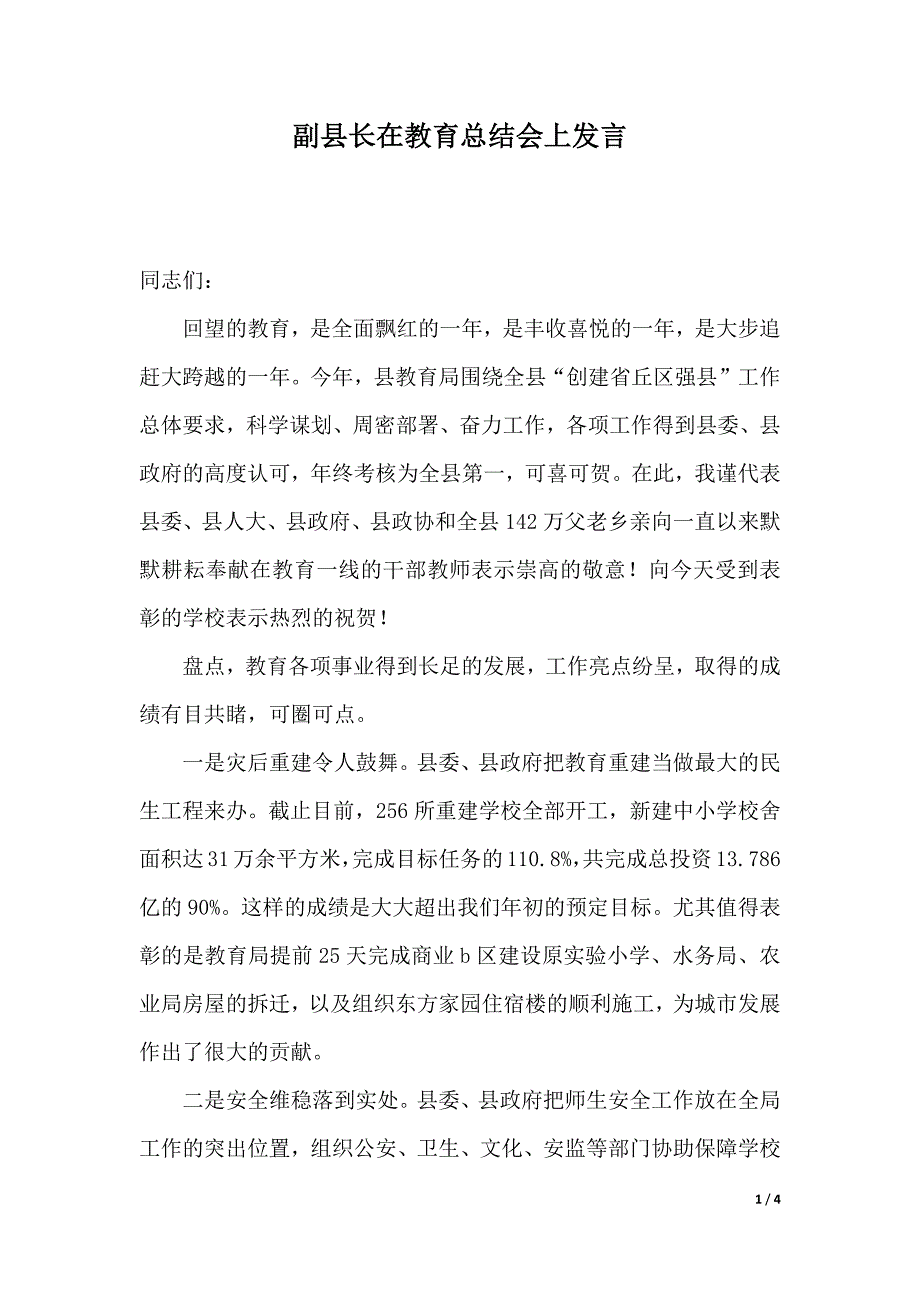 副县长在教育总结会上发言

同志们：

回望的教育，是全面飘红的一年，是丰收喜悦的一年，是大步追赶大跨越的一年。今年，县教育局围绕全县“创建省丘区强县”工作总体要求，科学谋划、周密部署、奋力工作，各项工作得到县委、县政府的高度认可，年终考核为全县第一，可喜可贺。在此，我谨代表县委、县人大、县政府、县政协和全县142万父老乡亲向一直以来默默耕耘奉献在教育一线的干部教师表示崇高的敬意！向今天受到表彰的学校表示热烈的祝贺！

盘点，教育各项事业得到长足的发展，工作亮点纷呈，取得的成绩有目共睹，可圈可点。

一是灾后重建令人鼓舞。县委、县政府把教育重建当做最大的民生工程来办。截止目前，256所重建学校全部开工，新建中小学校舍面积达31万余平方米，完成目标任务的110.8%，共完成总投资13.786亿的90%。这样的成绩是大大超出我们年初的预定目标。尤其值得表彰的是教育局提前25天完成商业b区建设原实验小学、水务局、农业局房屋的拆迁，以及组织东方家园住宿楼的顺利施工，为城市发展作出了很大的贡献。

二是安全维稳落到实处。县委、县政府把师生安全工作放在全局工作的突出位置，组织公安、卫生、文化、安监等部门协助保障学校

1 / 4